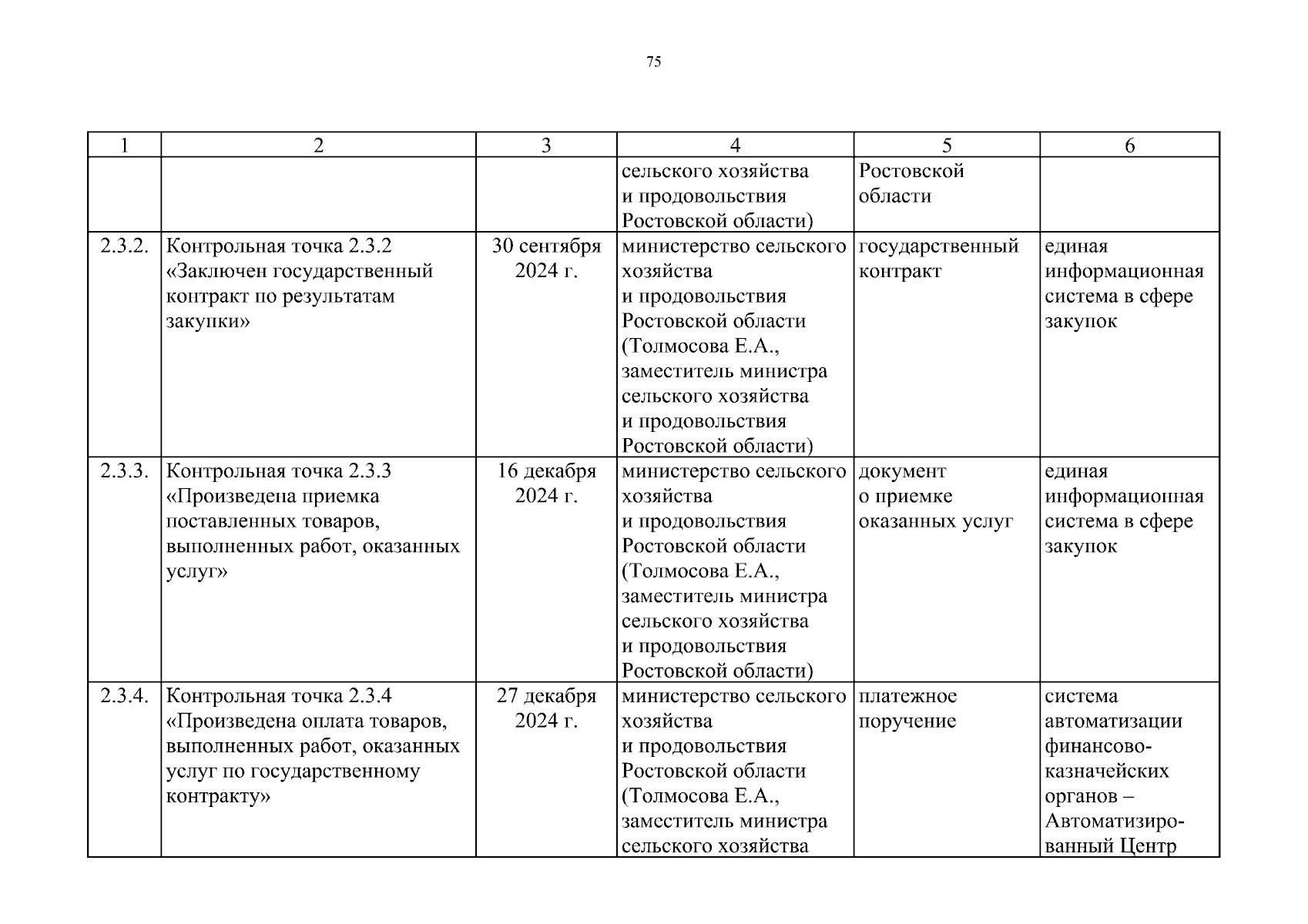 75

| 1 | 2 | 3 | 4 | 5 | 6 |
|---|---|---|---|---|---|
| | | | сельского хозяйства и продовольствия Ростовской области) | Ростовской области | |
| 2.3.2. | Контрольная точка 2.3.2 «Заключен государственный контракт по результатам закупки» | 30 сентября 2024 г. | министерство сельского хозяйства и продовольствия Ростовской области (Толмосова Е.А., заместитель министра сельского хозяйства и продовольствия Ростовской области) | государственный контракт | единая информационная система в сфере закупок |
| 2.3.3. | Контрольная точка 2.3.3 «Произведена приемка поставленных товаров, выполненных работ, оказанных услуг» | 16 декабря 2024 г. | министерство сельского хозяйства и продовольствия Ростовской области (Толмосова Е.А., заместитель министра сельского хозяйства и продовольствия Ростовской области) | документ о приемке оказанных услуг | единая информационная система в сфере закупок |
| 2.3.4. | Контрольная точка 2.3.4 «Произведена оплата товаров, выполненных работ, оказанных услуг по государственному контракту» | 27 декабря 2024 г. | министерство сельского хозяйства и продовольствия Ростовской области (Толмосова Е.А., заместитель министра сельского хозяйства | платежное поручение | система автоматизации финансово-казначейских органов – Автоматизированный Центр |